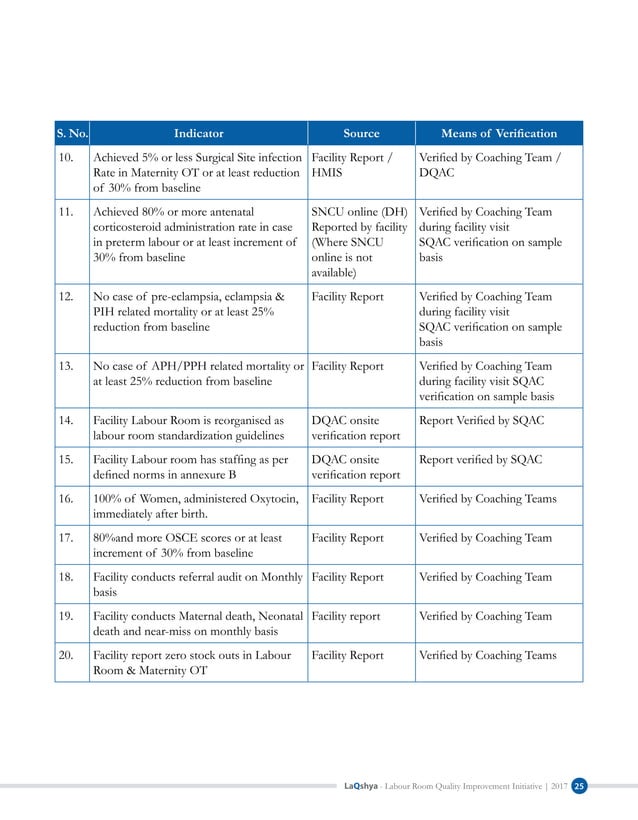 | S. No. | Indicator | Source | Means of Verification |
|---|---|---|---|
| 10. | Achieved 5% or less Surgical Site infection Rate in Maternity OT or at least reduction of 30% from baseline | Facility Report / HMIS | Verified by Coaching Team / DQAC |
| 11. | Achieved 80% or more antenatal corticosteroid administration rate in case in preterm labour or at least increment of 30% from baseline | SNCU online (DH) Reported by facility (Where SNCU online is not available) | Verified by Coaching Team during facility visit SQAC verification on sample basis |
| 12. | No case of pre-eclampsia, eclampsia & PIH related mortality or at least 25% reduction from baseline | Facility Report | Verified by Coaching Team during facility visit SQAC verification on sample basis |
| 13. | No case of APH/PPH related mortality or at least 25% reduction from baseline | Facility Report | Verified by Coaching Team during facility visit SQAC verification on sample basis |
| 14. | Facility Labour Room is reorganised as labour room standardization guidelines | DQAC onsite verification report | Report Verified by SQAC |
| 15. | Facility Labour room has staffing as per defined norms in annexure B | DQAC onsite verification report | Report verified by SQAC |
| 16. | 100% of Women, administered Oxytocin, immediately after birth. | Facility Report | Verified by Coaching Teams |
| 17. | 80%and more OSCE scores or at least increment of 30% from baseline | Facility Report | Verified by Coaching Team |
| 18. | Facility conducts referral audit on Monthly basis | Facility Report | Verified by Coaching Team |
| 19. | Facility conducts Maternal death, Neonatal death and near-miss on monthly basis | Facility report | Verified by Coaching Team |
| 20. | Facility report zero stock outs in Labour Room & Maternity OT | Facility Report | Verified by Coaching Teams |

LaQshya - Labour Room Quality Improvement Initiative | 2017 25